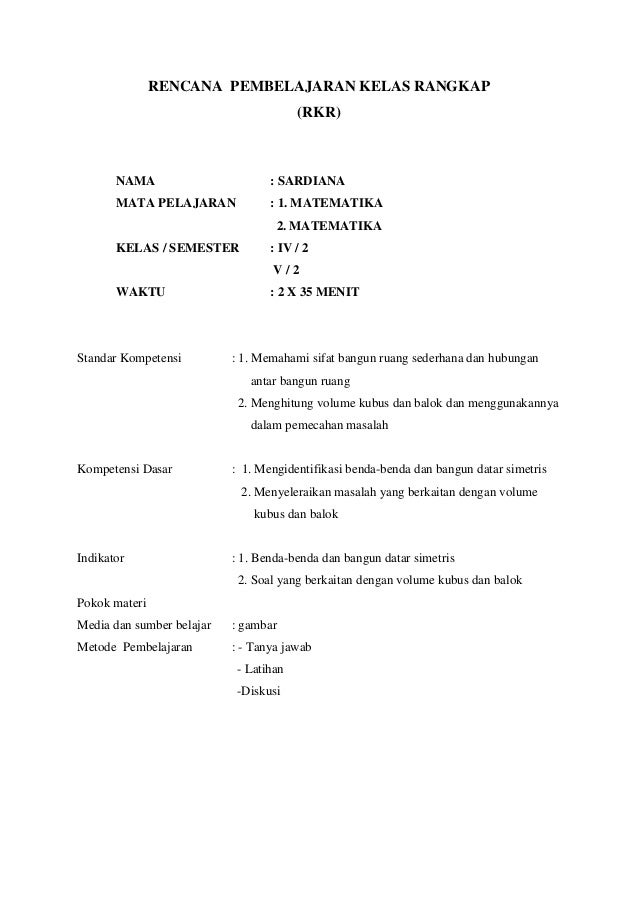 RENCANA PEMBELAJARAN KELAS RANGKAP
(RKR)

NAMA : SARDIANA
MATA PELAJARAN : 1. MATEMATIKA
2. MATEMATIKA
KELAS / SEMESTER : IV / 2
V / 2
WAKTU : 2 X 35 MENIT

Standar Kompetensi : 1. Memahami sifat bangun ruang sederhana dan hubungan antar bangun ruang
2. Menghitung volume kubus dan balok dan menggunakannya dalam pemecahan masalah

Kompetensi Dasar : 1. Mengidentifikasi benda-benda dan bangun datar simetris
2. Menyeleraikan masalah yang berkaitan dengan volume kubus dan balok

Indikator : 1. Benda-benda dan bangun datar simetris
2. Soal yang berkaitan dengan volume kubus dan balok

Pokok materi
Media dan sumber belajar : gambar
Metode Pembelajaran : - Tanya jawab
- Latihan
-Diskusi